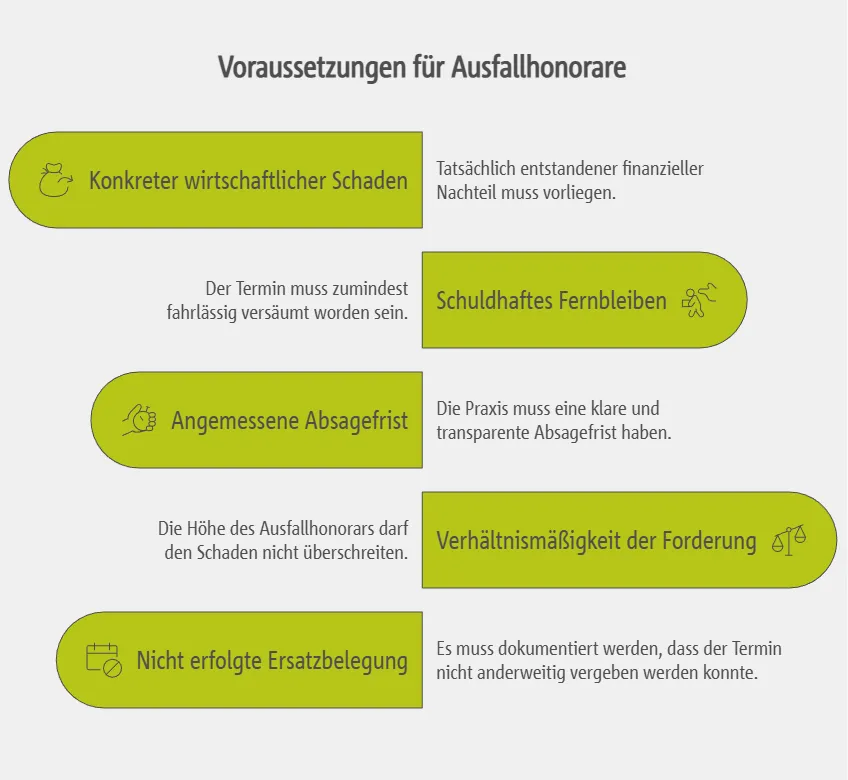 Voraussetzungen für Ausfallhonorare

Konkreter wirtschaftlicher Schaden

Tatsächlich entstandener finanzieller Nachteil muss vorliegen.

Der Termin muss zumindest fahrlässig versäumt worden sein.

Schuldhaftes Fernbleiben

Angemessene Absagefrist

Die Praxis muss eine klare und transparente Absagefrist haben.

Die Höhe des Ausfallhonorars darf den Schaden nicht überschreiten.

Verhältnismäßigkeit der Forderung

Nicht erfolgte Ersatzbelegung

Es muss dokumentiert werden, dass der Termin nicht anderweitig vergeben werden konnte.